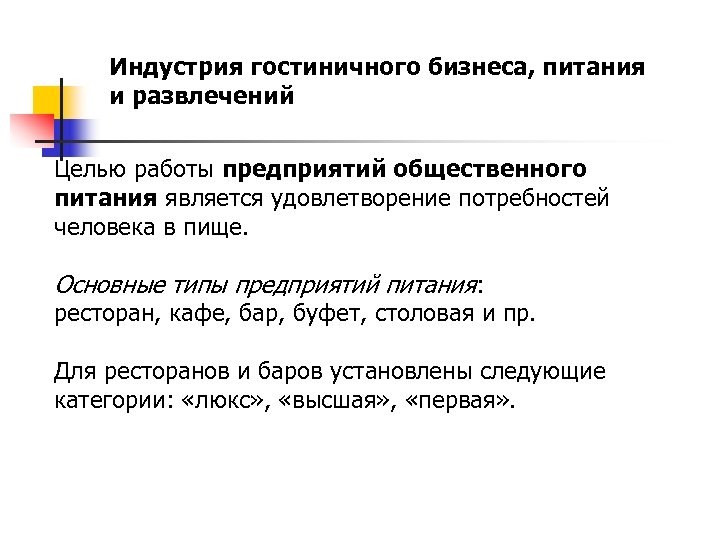 Индустрия гостиничного бизнеса, питания и развлечений

Целью работы предприятий общественного питания является удовлетворение потребностей человека в пище.

Основные типы предприятий питания:
ресторан, кафе, бар, буфет, столовая и пр.

Для ресторанов и баров установлены следующие категории: «люкс», «высшая», «первая».